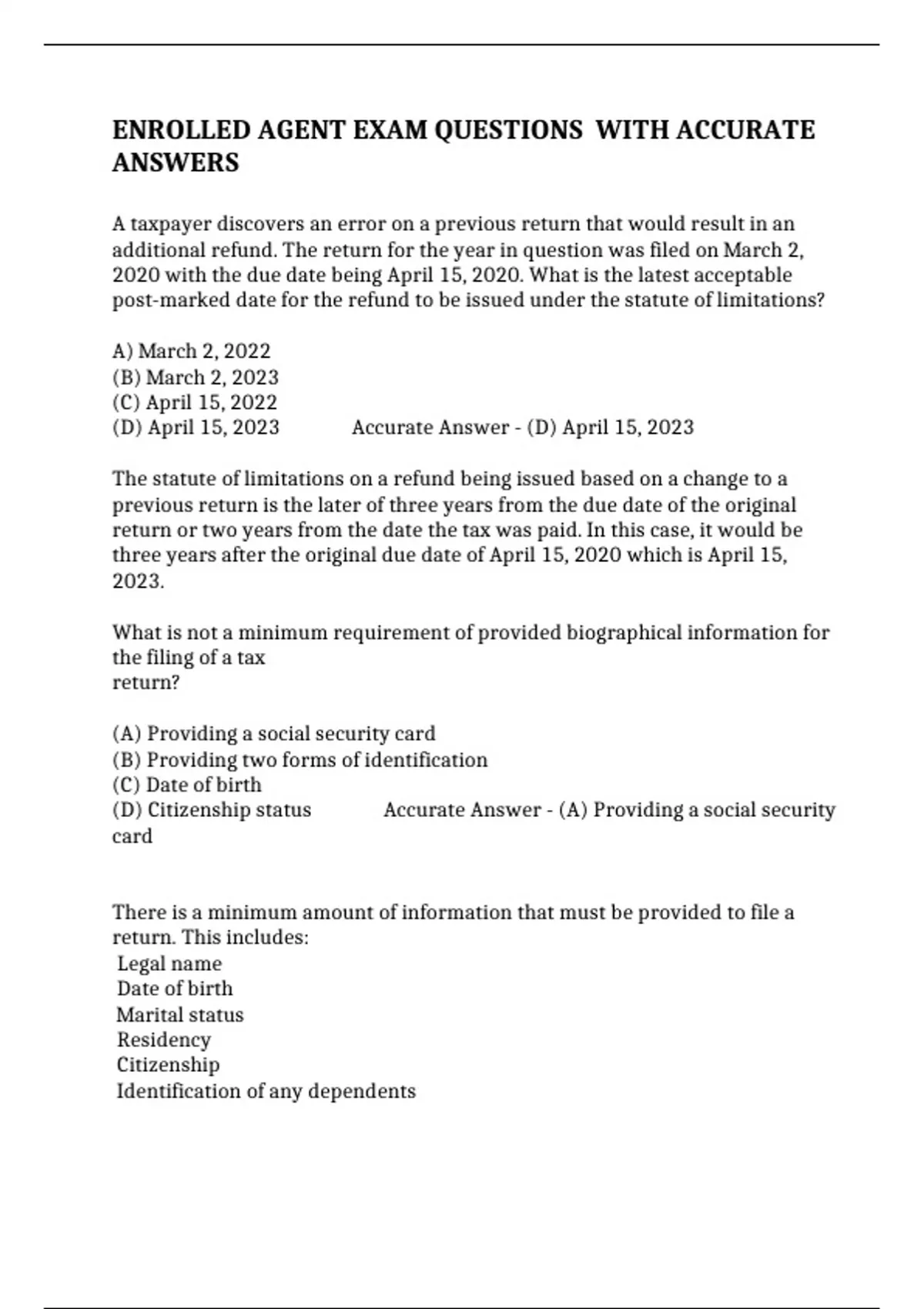 ENROLLED AGENT EXAM QUESTIONS WITH ACCURATE ANSWERS

A taxpayer discovers an error on a previous return that would result in an additional refund. The return for the year in question was filed on March 2, 2020 with the due date being April 15, 2020. What is the latest acceptable post-marked date for the refund to be issued under the statute of limitations?

A) March 2, 2022
(B) March 2, 2023
(C) April 15, 2022
(D) April 15, 2023 Accurate Answer - (D) April 15, 2023

The statute of limitations on a refund being issued based on a change to a previous return is the later of three years from the due date of the original return or two years from the date the tax was paid. In this case, it would be three years after the original due date of April 15, 2020 which is April 15, 2023.

What is not a minimum requirement of provided biographical information for the filing of a tax
return?

(A) Providing a social security card
(B) Providing two forms of identification
(C) Date of birth
(D) Citizenship status Accurate Answer - (A) Providing a social security card

There is a minimum amount of information that must be provided to file a return. This includes:
Legal name
Date of birth
Marital status
Residency
Citizenship
Identification of any dependents